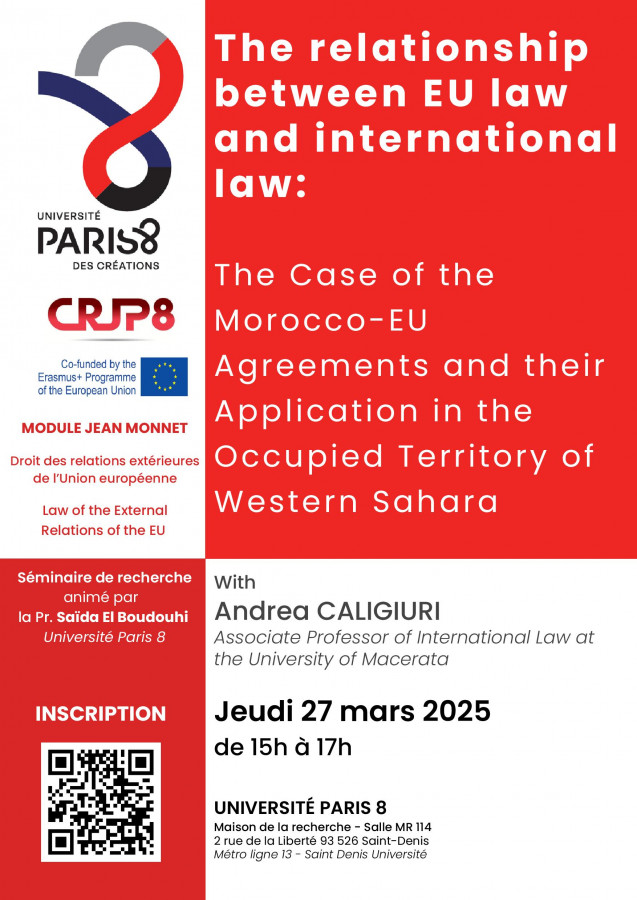 UNIVERSITÉ
PARIS8
DES CRÉATIONS

CRJP8

Co-funded by the Erasmus+ Programme of the European Union

MODULE JEAN MONNET

Droit des relations extérieures de l'Union européenne

Law of the External Relations of the EU

The relationship between EU law and international law:

The Case of the Morocco-EU Agreements and their Application in the Occupied Territory of Western Sahara

Séminaire de recherche animé par la Pr. Saïda El Boudouhi Université Paris 8

INSCRIPTION

With
Andrea CALIGIURI
Associate Professor of International Law at the University of Macerata

Jeudi 27 mars 2025
de 15h à 17h

UNIVERSITÉ PARIS 8
Maison de la recherche - Salle MR 114
2 rue de la Liberté 93 526 Saint-Denis
Métro ligne 13 - Saint Denis Université